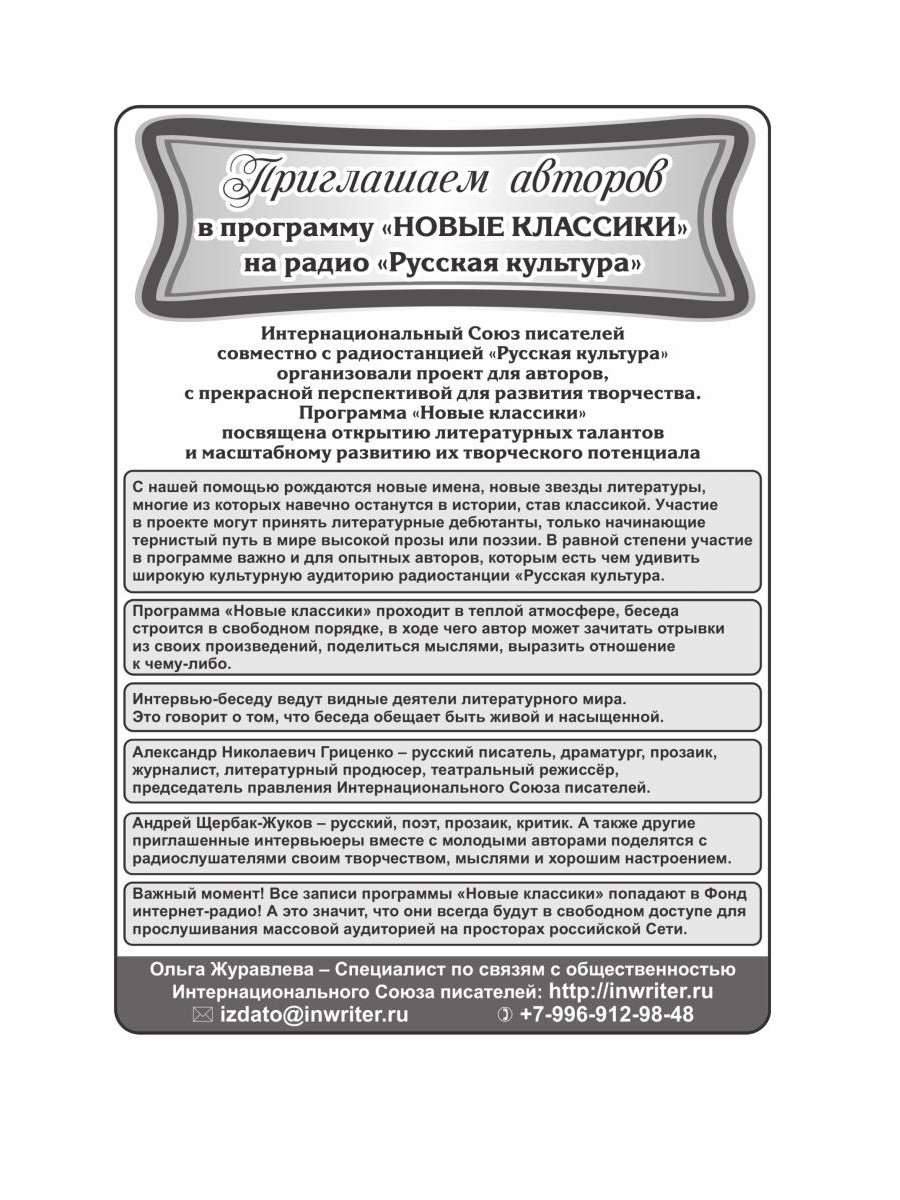 Приглашаем авторов
в программу «НОВЫЕ КЛАССИКИ»
на радио «Русская культура»

Интернациональный Союз писателей совместно с радиостанцией «Русская культура» организовали проект для авторов, с прекрасной перспективой для развития творчества. Программа «Новые классики» посвящена открытию литературных талантов и масштабному развитию их творческого потенциала

С нашей помощью рождаются новые имена, новые звезды литературы, многие из которых навечно останутся в истории, став классикой. Участие в проекте могут принять литературные дебютанты, только начинающие тернистый путь в мире высокой прозы или поэзии. В равной степени участие в программе важно и для опытных авторов, которым есть чем удивить широкую культурную аудиторию радиостанции «Русская культура.

Программа «Новые классики» проходит в теплой атмосфере, беседа строится в свободном порядке, в ходе чего автор может зачитать отрывки из своих произведений, поделиться мыслями, выразить отношение к чему-либо.

Интервью-беседу ведут видные деятели литературного мира. Это говорит о том, что беседа обещает быть живой и насыщенной.

Александр Николаевич Гриценко – русский писатель, драматург, прозаик, журналист, литературный продюсер, театральный режиссёр, председатель правления Интернационального Союза писателей.

Андрей Щербак-Жуков – русский, поэт, прозаик, критик. А также другие приглашенные интервьюеры вместе с молодыми авторами поделятся с радиослушателями своим творчеством, мыслями и хорошим настроением.

Важный момент! Все записи программы «Новые классики» попадают в Фонд интернет-радио! А это значит, что они всегда будут в свободном доступе для прослушивания массовой аудиторией на просторах российской Сети.

Ольга Журавлева – Специалист по связям с общественностью Интернационального Союза писателей: http://inwriter.ru
izdato@inwriter.ru +7-996-912-98-48